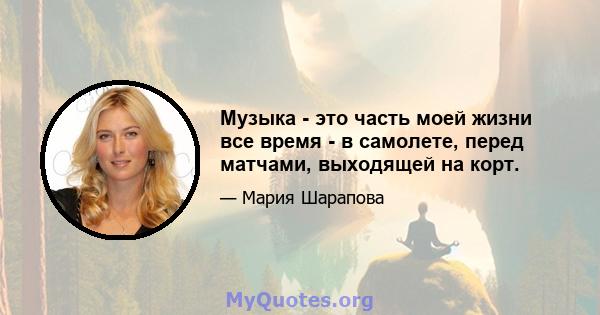 Музыка - это часть моей жизни все время - в самолете, перед матчами, выходящей на корт.

— Мария Шарапова

MyQuotes.org